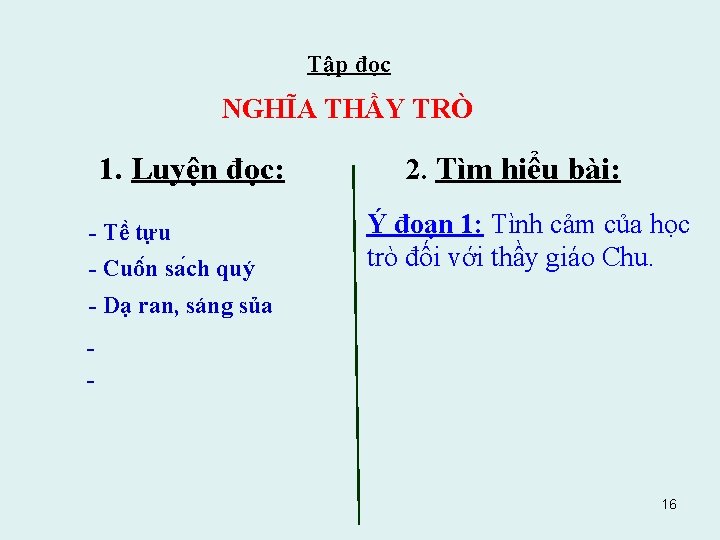 Tập đọc

NGHĨA THẦY TRÒ

1. Luyện đọc:

- Tề tựu
- Cuốn sách quý
- Dạ ran, sáng sủa
-
-

2. Tìm hiểu bài:

Ý đoạn 1: Tình cảm của học trò đối với thầy giáo Chu.

16